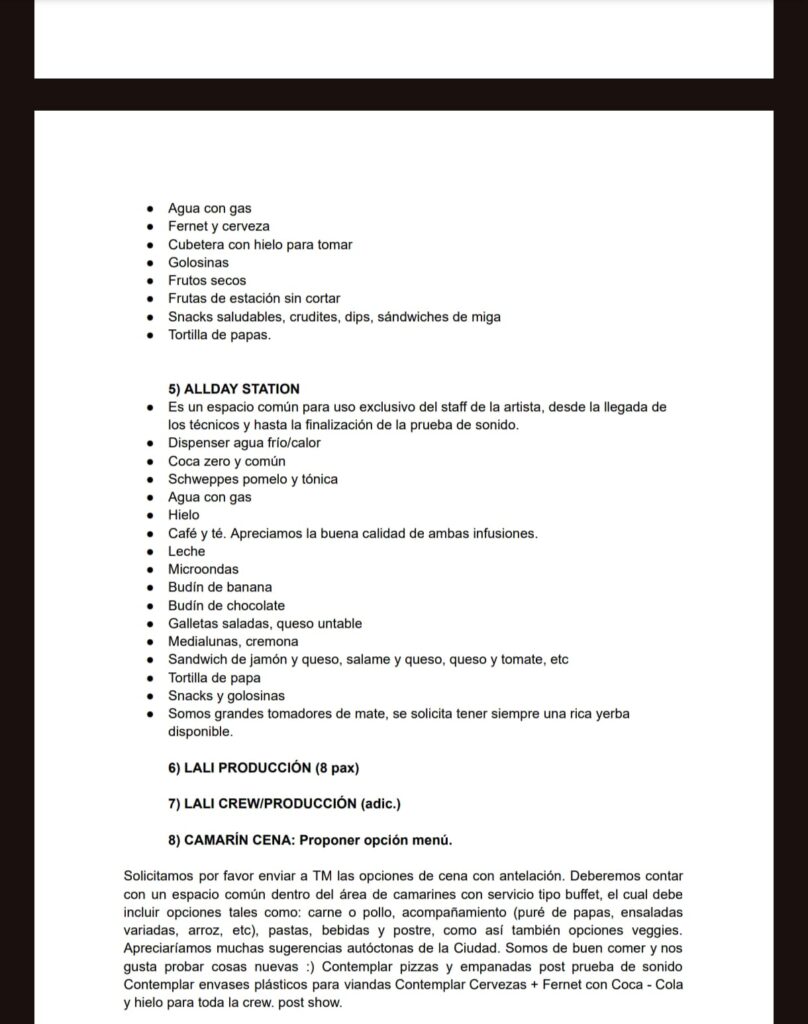 - Agua con gas
- Fernet y cerveza
- Cubetera con hielo para tomar
- Golosinas
- Frutos secos
- Frutas de estación sin cortar
- Snacks saludables, crudites, dips, sándwiches de miga
- Tortilla de papas.

5) ALLDAY STATION
- Es un espacio común para uso exclusivo del staff de la artista, desde la llegada de los técnicos y hasta la finalización de la prueba de sonido.
- Dispenser agua frío/calor
- Coca zero y común
- Schweppes pomelo y tónica
- Agua con gas
- Hielo
- Café y té. Apreciamos la buena calidad de ambas infusiones.
- Leche
- Microondas
- Budín de banana
- Budín de chocolate
- Galletas saladas, queso untable
- Medialunas, cremona
- Sandwich de jamón y queso, salame y queso, queso y tomate, etc
- Tortilla de papa
- Snacks y golosinas
- Somos grandes tomadores de mate, se solicita tener siempre una rica yerba disponible.

6) LALI PRODUCCIÓN (8 pax)

7) LALI CREW/PRODUCCIÓN (adic.)

8) CAMARÍN CENA: Proponer opción menú.

Solicitamos por favor enviar a TM las opciones de cena con antelación. Deberemos contar con un espacio común dentro del área de camarines con servicio tipo buffet, el cual debe incluir opciones tales como: carne o pollo, acompañamiento (puré de papas, ensaladas variadas, arroz, etc), pastas, bebidas y postre, como así también opciones veggies. Apreciaríamos muchas sugerencias autóctonas de la Ciudad. Somos de buen comer y nos gusta probar cosas nuevas :) Contemplar pizzas y empanadas post prueba de sonido Contemplar envases plásticos para viandas Contemplar Cervezas + Fernet con Coca - Cola y hielo para toda la crew. post show.